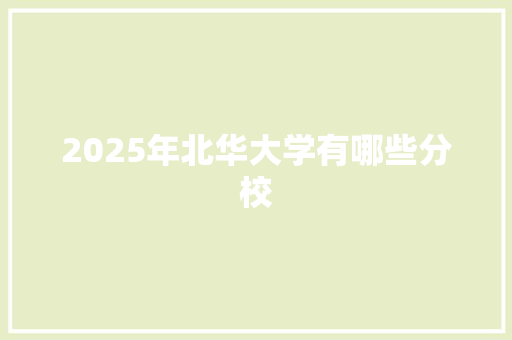 2025年北华大学有哪些分校